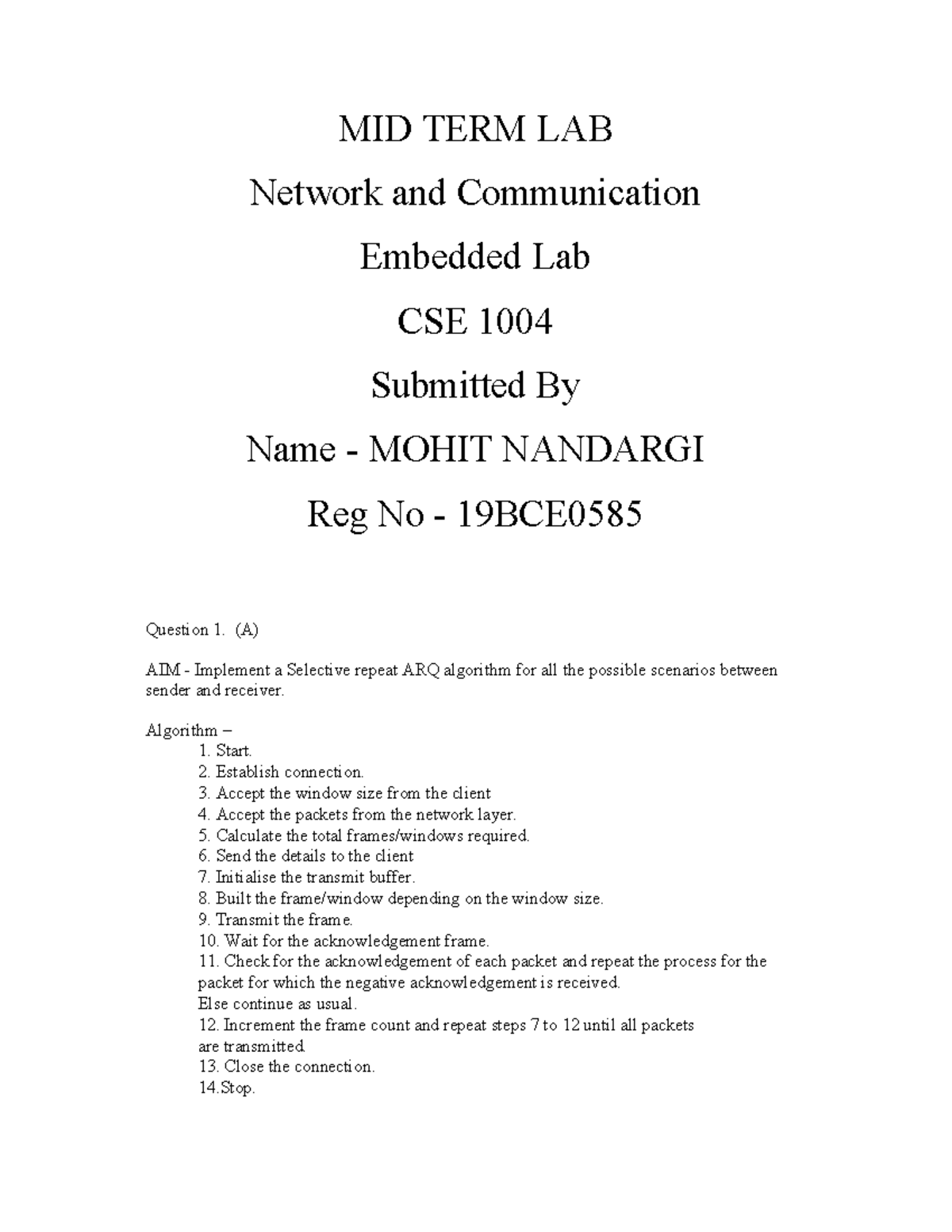 MID TERM LAB

Network and Communication

Embedded Lab

CSE 1004

Submitted By

Name - MOHIT NANDARGI

Reg No - 19BCE0585

Question 1. (A)

AIM - Implement a Selective repeat ARQ algorithm for all the possible scenarios between sender and receiver.

Algorithm –
1. Start.
2. Establish connection.
3. Accept the window size from the client
4. Accept the packets from the network layer.
5. Calculate the total frames/windows required.
6. Send the details to the client
7. Initialise the transmit buffer.
8. Built the frame/window depending on the window size.
9. Transmit the frame.
10. Wait for the acknowledgement frame.
11. Check for the acknowledgement of each packet and repeat the process for the packet for which the negative acknowledgement is received.
Else continue as usual.
12. Increment the frame count and repeat steps 7 to 12 until all packets are transmitted.
13. Close the connection.
14.Stop.